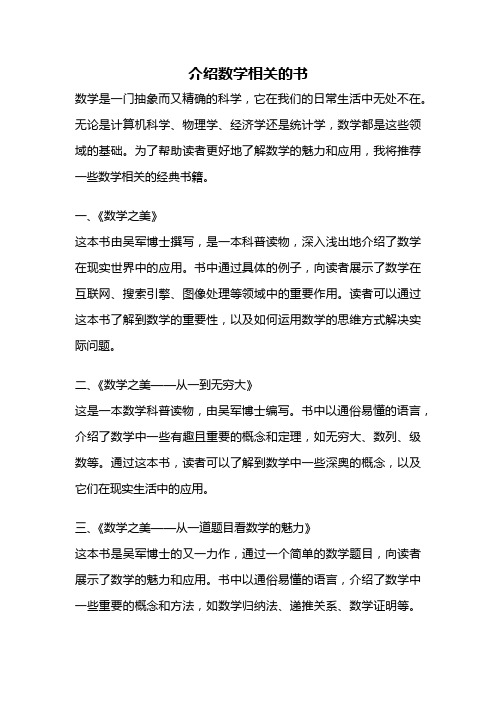 介绍数学相关的书

数学是一门抽象而又精确的科学，它在我们的日常生活中无处不在。无论是计算机科学、物理学、经济学还是统计学，数学都是这些领域的基础。为了帮助读者更好地了解数学的魅力和应用，我将推荐一些数学相关的经典书籍。

一、《数学之美》

这本书由吴军博士撰写，是一本科普读物，深入浅出地介绍了数学在现实世界中的应用。书中通过具体的例子，向读者展示了数学在互联网、搜索引擎、图像处理等领域中的重要作用。读者可以通过这本书了解到数学的重要性，以及如何运用数学的思维方式解决实际问题。

二、《数学之美——从一到无穷大》

这是一本数学科普读物，由吴军博士编写。书中以通俗易懂的语言，介绍了数学中一些有趣且重要的概念和定理，如无穷大、数列、级数等。通过这本书，读者可以了解到数学中一些深奥的概念，以及它们在现实生活中的应用。

三、《数学之美——从一道题目看数学的魅力》

这本书是吴军博士的又一力作，通过一个简单的数学题目，向读者展示了数学的魅力和应用。书中以通俗易懂的语言，介绍了数学中一些重要的概念和方法，如数学归纳法、递推关系、数学证明等。